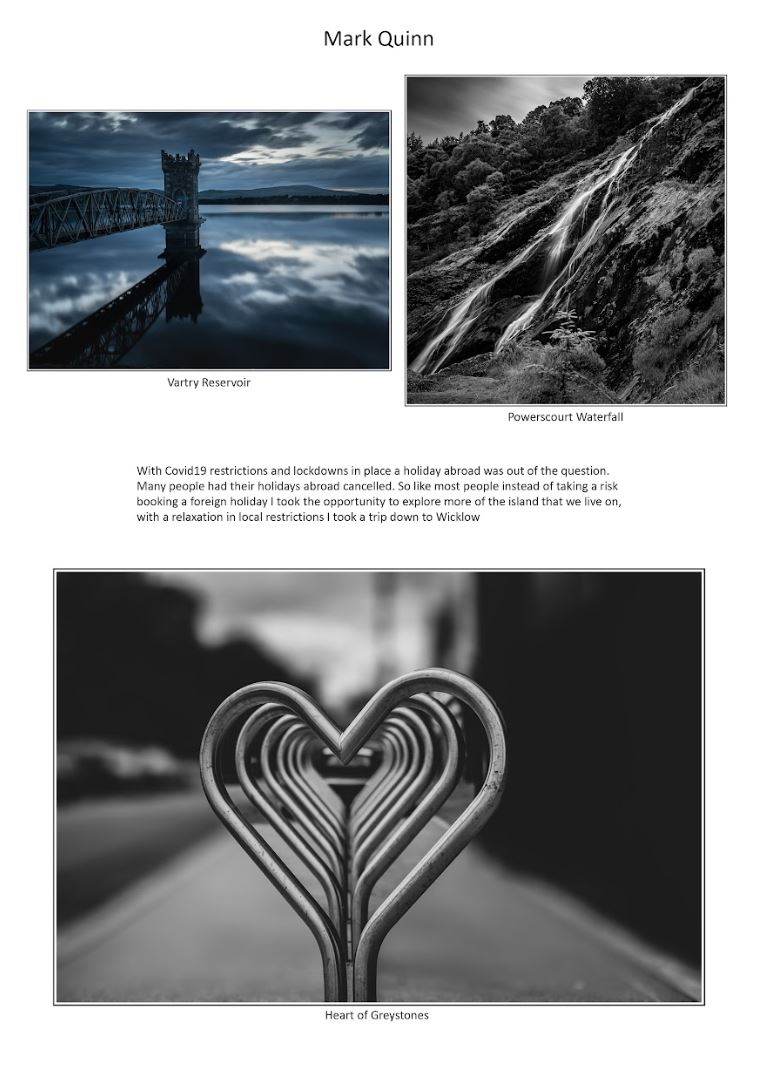 Mark Quinn

Vartry Reservoir

Powerscourt Waterfall

With Covid19 restrictions and lockdowns in place a holiday abroad was out of the question. Many people had their holidays abroad cancelled. So like most people instead of taking a risk booking a foreign holiday I took the opportunity to explore more of the island that we live on, with a relaxation in local restrictions I took a trip down to Wicklow

Heart of Greystones